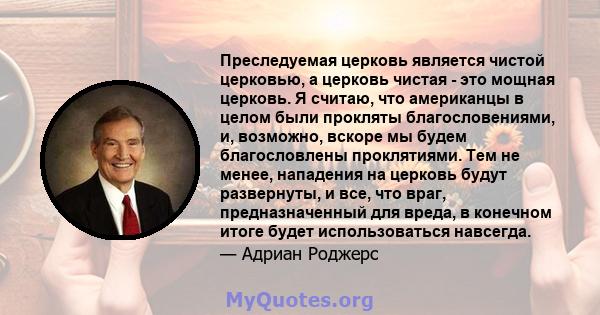 Преследуемая церковь является чистой церковью, а церковь чистая - это мощная церковь. Я считаю, что американцы в целом были прокляты благословениями, и, возможно, вскоре мы будем благословлены проклятиями. Тем не менее, нападения на церковь будут развернуты, и все, что враг, предназначенный для вреда, в конечном итоге будет использоваться навсегда.
— Адриан Роджерс

MyQuotes.org